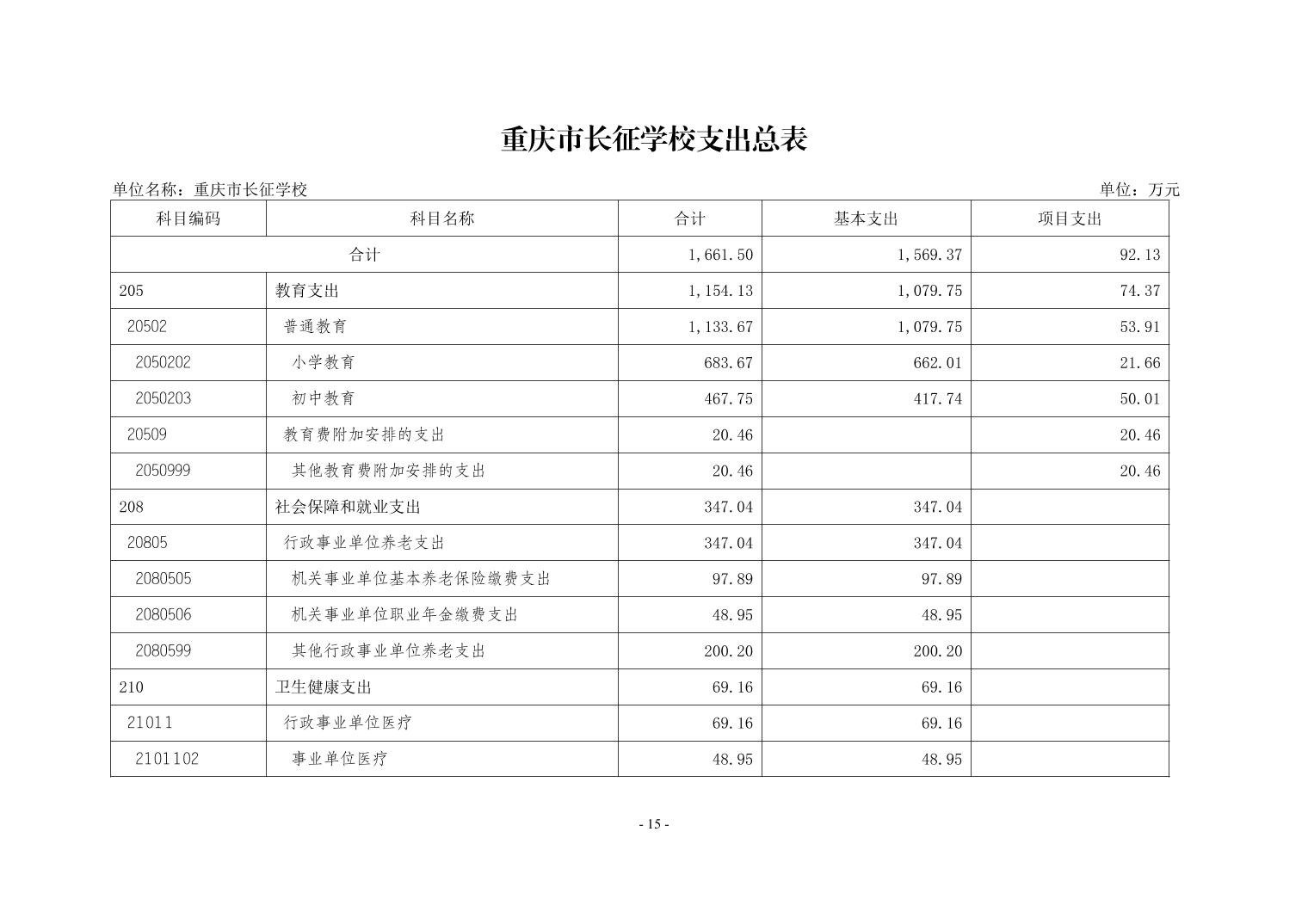 重庆市长征学校支出总表

单位名称：重庆市长征学校

单位：万元

| 科目编码 | 科目名称 | 合计 | 基本支出 | 项目支出 |
|---|---|---|---|---|
| 合计 | | 1,661.50 | 1,569.37 | 92.13 |
| 205 | 教育支出 | 1,154.13 | 1,079.75 | 74.37 |
| 20502 | 普通教育 | 1,133.67 | 1,079.75 | 53.91 |
| 2050202 | 小学教育 | 683.67 | 662.01 | 21.66 |
| 2050203 | 初中教育 | 467.75 | 417.74 | 50.01 |
| 20509 | 教育费附加安排的支出 | 20.46 | | 20.46 |
| 2050999 | 其他教育费附加安排的支出 | 20.46 | | 20.46 |
| 208 | 社会保障和就业支出 | 347.04 | 347.04 | |
| 20805 | 行政事业单位养老支出 | 347.04 | 347.04 | |
| 2080505 | 机关事业单位基本养老保险缴费支出 | 97.89 | 97.89 | |
| 2080506 | 机关事业单位职业年金缴费支出 | 48.95 | 48.95 | |
| 2080599 | 其他行政事业单位养老支出 | 200.20 | 200.20 | |
| 210 | 卫生健康支出 | 69.16 | 69.16 | |
| 21011 | 行政事业单位医疗 | 69.16 | 69.16 | |
| 2101102 | 事业单位医疗 | 48.95 | 48.95 | |

- 15 -